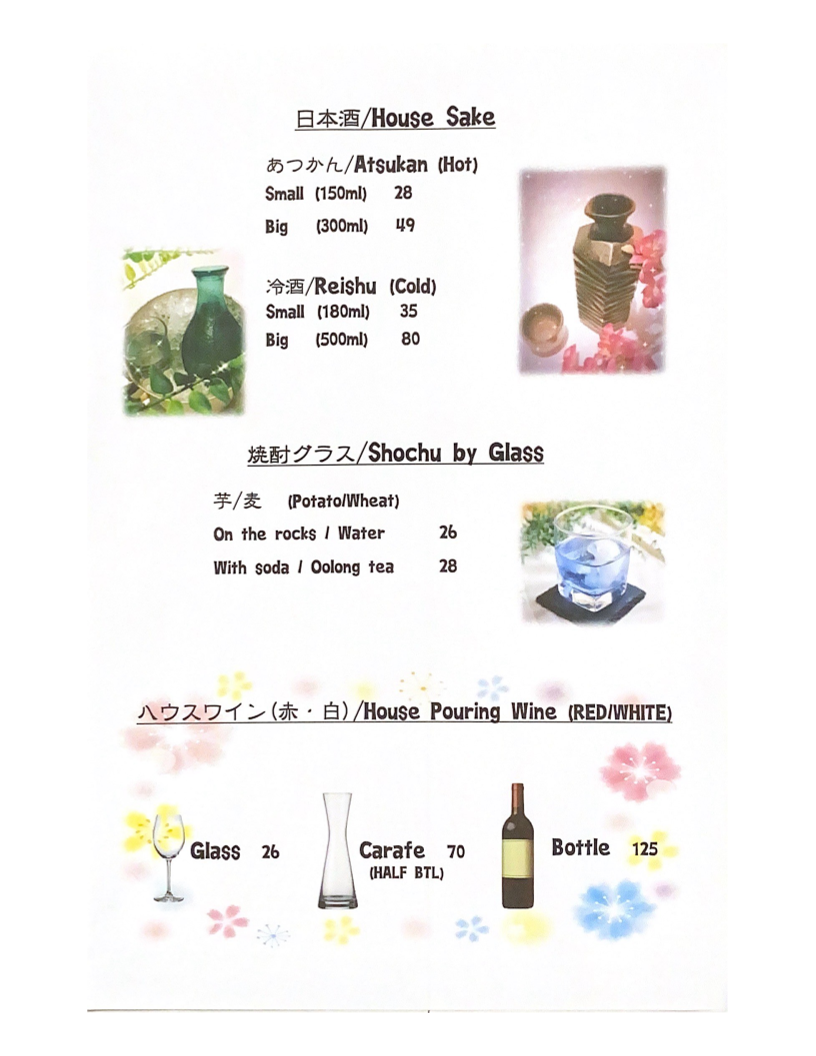 日本酒/House Sake

あつかん/Atsukan (Hot)
Small (150ml) 28
Big (300ml) 49

冷酒/Reishu (Cold)
Small (180ml) 35
Big (500ml) 80

焼酎グラス/Shochu by Glass

芋/麦 (Potato/Wheat)
On the rocks / Water 26
With soda / Oolong tea 28

ハウスワイン(赤・白)/House Pouring Wine (RED/WHITE)

Glass 26
Carafe 70 (HALF BTL)
Bottle 125